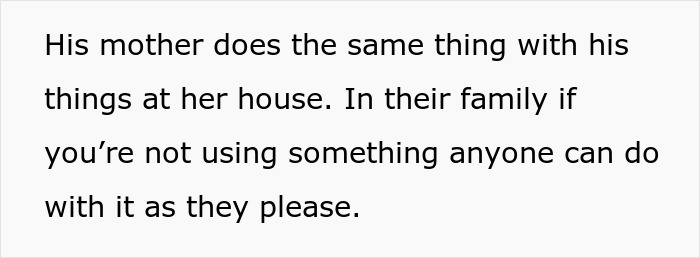 His mother does the same thing with his things at her house. In their family if you’re not using something anyone can do with it as they please.